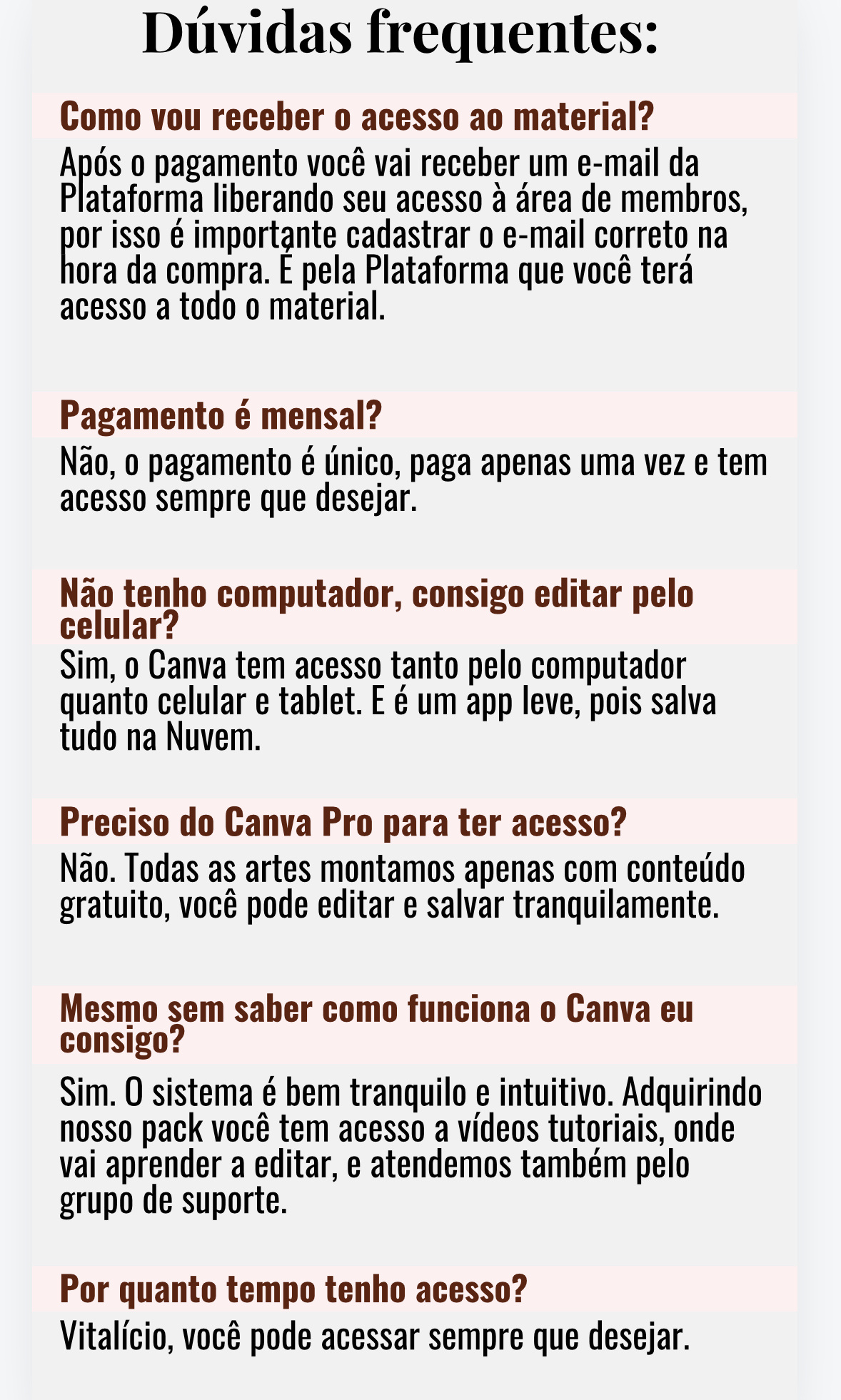 Dúvidas frequentes:

Como vou receber o acesso ao material?

Após o pagamento você vai receber um e-mail da Plataforma liberando seu acesso à área de membros, por isso é importante cadastrar o e-mail correto na hora da compra. É pela Plataforma que você terá acesso a todo o material.

Pagamento é mensal?

Não, o pagamento é único, paga apenas uma vez e tem acesso sempre que desejar.

Não tenho computador, consigo editar pelo celular?

Sim, o Canva tem acesso tanto pelo computador quanto celular e tablet. E é um app leve, pois salva tudo na Nuvem.

Preciso do Canva Pro para ter acesso?

Não. Todas as artes montamos apenas com conteúdo gratuito, você pode editar e salvar tranquilamente.

Mesmo sem saber como funciona o Canva eu consigo?

Sim. O sistema é bem tranquilo e intuitivo. Adquirindo nosso pack você tem acesso a vídeos tutoriais, onde vai aprender a editar, e atendemos também pelo grupo de suporte.

Por quanto tempo tenho acesso?

Vitalício, você pode acessar sempre que desejar.